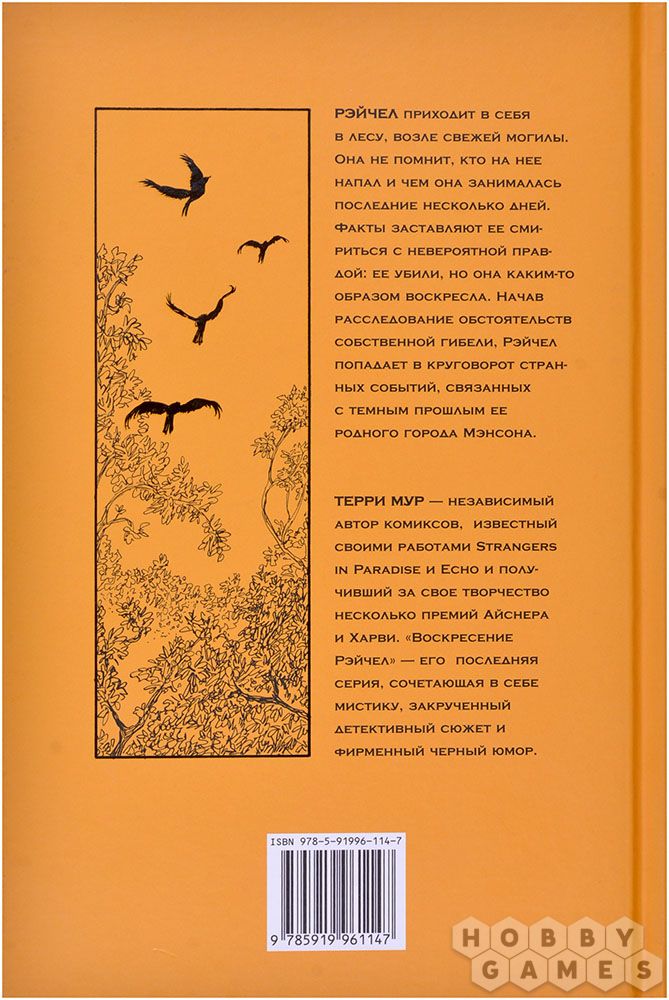 РЭЙЧЕЛ приходит в себя в лесу, возле свежей могилы. Она не помнит, кто на нее напал и чем она занималась последние несколько дней. Факты заставляют ее смириться с невероятной правдой: ее убили, но она каким-то образом воскресла. Начав расследование обстоятельств собственной гибели, Рэйчел попадает в круговорот странных событий, связанных с темным прошлым ее родного города Мэнсона.

ТЕРРИ МУР — независимый автор комиксов, известный своими работами Strangers in Paradise и Echo и получивший за свое творчество несколько премий Айснера и Харви. «Воскресение Рэйчел» — его последняя серия, сочетающая в себе мистику, закрученный детективный сюжет и фирменный черный юмор.

ISBN 978-5-91996-114-7

9 785919 961147

HOBBY GAMES